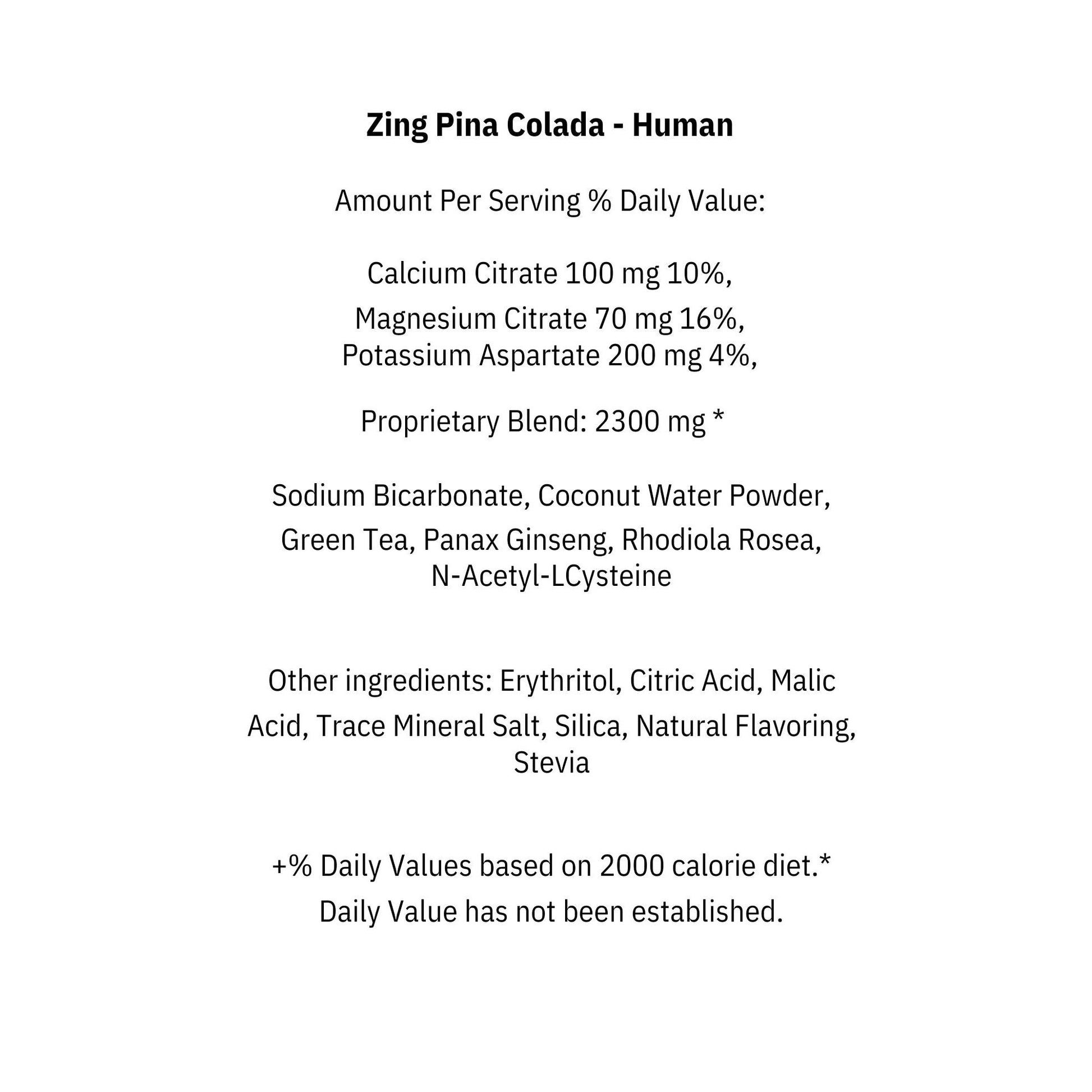 Zing Pina Colada - Human

Amount Per Serving % Daily Value:

Calcium Citrate 100 mg 10%,
Magnesium Citrate 70 mg 16%,
Potassium Aspartate 200 mg 4%,

Proprietary Blend: 2300 mg *

Sodium Bicarbonate, Coconut Water Powder, Green Tea, Panax Ginseng, Rhodiola Rosea, N-Acetyl-LCysteine

Other ingredients: Erythritol, Citric Acid, Malic Acid, Trace Mineral Salt, Silica, Natural Flavoring, Stevia

+% Daily Values based on 2000 calorie diet.* Daily Value has not been established.